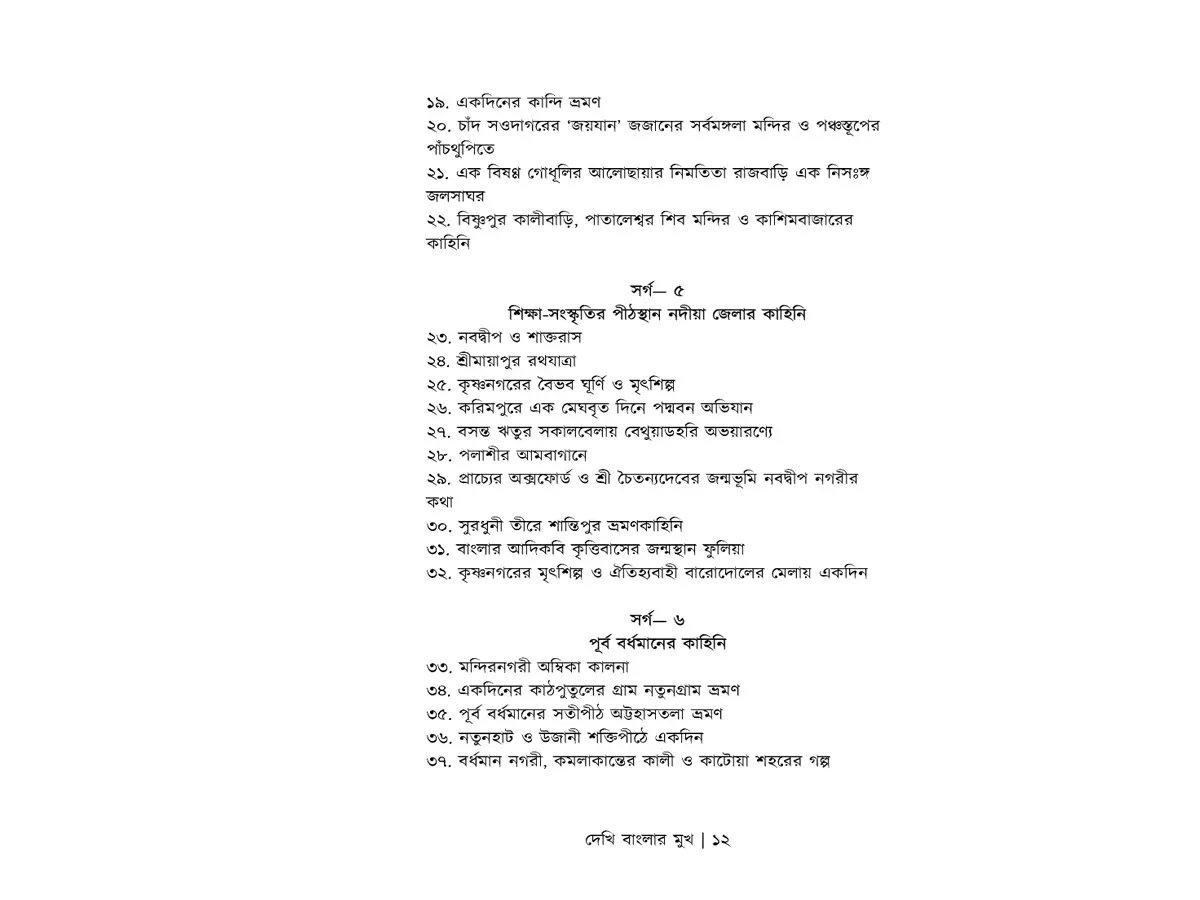 ১৯. একদিনের কান্দি ভ্রমণ
২০. চাঁদ সওদাগরের 'জয়যান' জজানের সর্বমঙ্গলা মন্দির ও পঞ্চস্তূপের পাঁচথুপিতে
২১. এক বিষণ্ণ গোধূলির আলোছায়ার নিমতিতা রাজবাড়ি এক নিসঃঙ্গ জলসাঘর
২২. বিষ্ণুপুর কালীবাড়ি, পাতালেশ্বর শিব মন্দির ও কাশিমবাজারের কাহিনি

সর্গ— ৫
শিক্ষা-সংস্কৃতির পীঠস্থান নদীয়া জেলার কাহিনি
২৩. নবদ্বীপ ও শাক্তরাস
২৪. শ্রীমায়াপুর রথযাত্রা
২৫. কৃষ্ণনগরের বৈভব ঘূর্ণি ও মৃৎশিল্প
২৬. করিমপুরে এক মেঘবৃত দিনে পদ্মবন অভিযান
২৭. বসন্ত ঋতুর সকালবেলায় বেথুয়াডহরি অভয়ারণ্যে
২৮. পলাশীর আমবাগানে
২৯. প্রাচ্যের অক্সফোর্ড ও শ্রী চৈতন্যদেবের জন্মভূমি নবদ্বীপ নগরীর কথা
৩০. সুরধুনী তীরে শান্তিপুর ভ্রমণকাহিনি
৩১. বাংলার আদিকবি কৃত্তিবাসের জন্মস্থান ফুলিয়া
৩২. কৃষ্ণনগরের মৃৎশিল্প ও ঐতিহ্যবাহী বারোদোলের মেলায় একদিন

সর্গ— ৬
পূর্ব বর্ধমানের কাহিনি
৩৩. মন্দিরনগরী অম্বিকা কালনা
৩৪. একদিনের কাঠপুতুলের গ্রাম নতুনগ্রাম ভ্রমণ
৩৫. পূর্ব বর্ধমানের সতীপীঠ অট্টহাসতলা ভ্রমণ
৩৬. নতুনহাট ও উজানী শক্তিপীঠে একদিন
৩৭. বর্ধমান নগরী, কমলাকান্তের কালী ও কাটোয়া শহরের গল্প

দেখি বাংলার মুখ | ১২